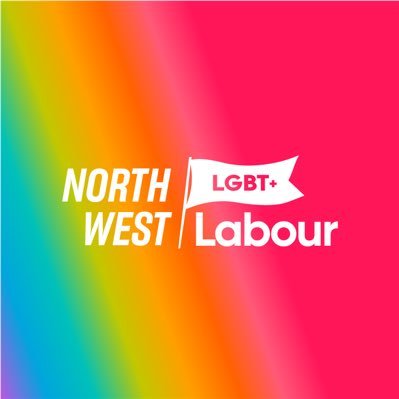 NORTH WEST

LGBT+

Labour